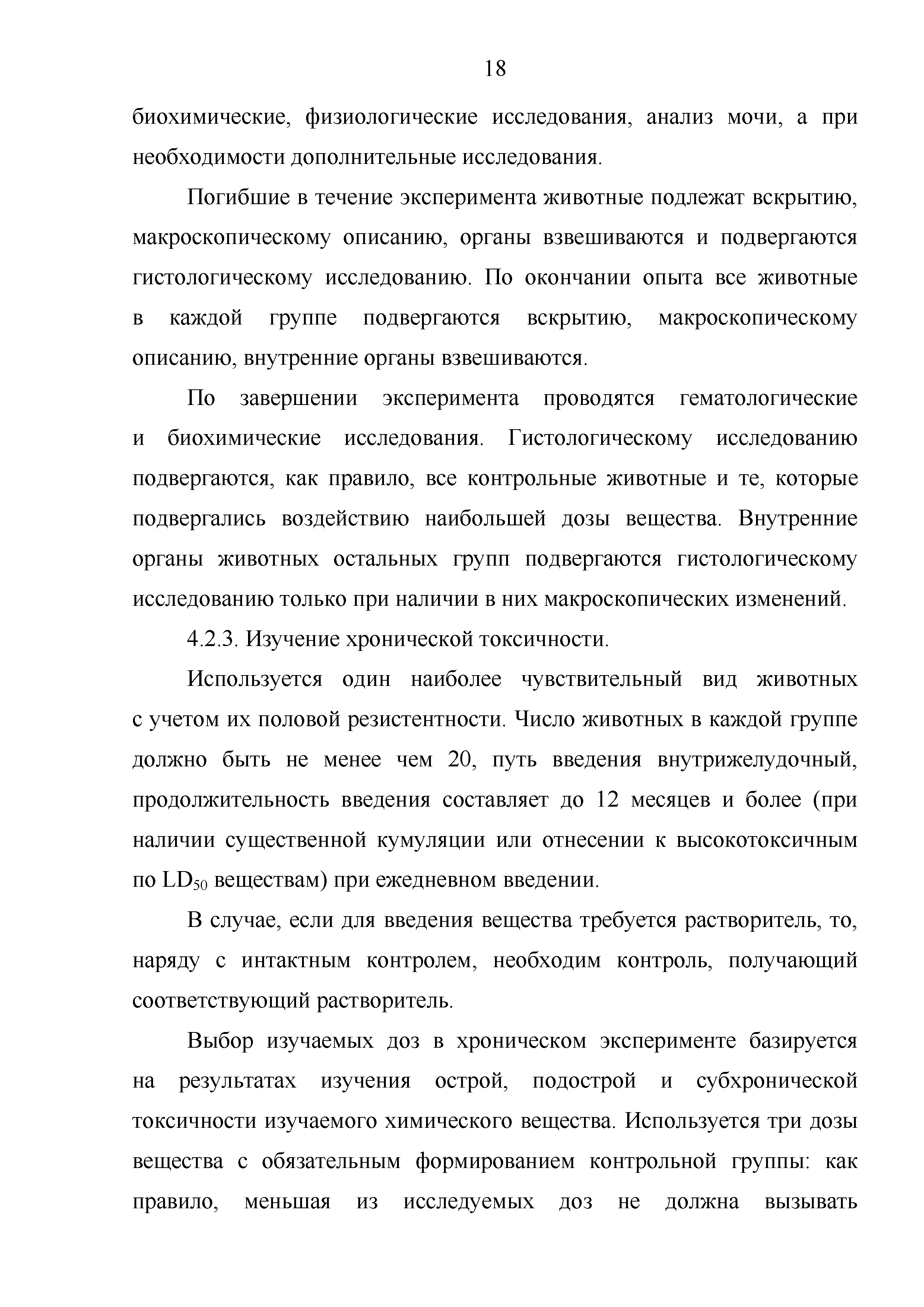 18

биохимические, физиологические исследования, анализ мочи, а при необходимости дополнительные исследования.

Погибшие в течение эксперимента животные подлежат вскрытию, макроскопическому описанию, органы взвешиваются и подвергаются гистологическому исследованию. По окончании опыта все животные в каждой группе подвергаются вскрытию, макроскопическому описанию, внутренние органы взвешиваются.

По завершении эксперимента проводятся гематологические и биохимические исследования. Гистологическому исследованию подвергаются, как правило, все контрольные животные и те, которые подвергались воздействию наибольшей дозы вещества. Внутренние органы животных остальных групп подвергаются гистологическому исследованию только при наличии в них макроскопических изменений.

4.2.3. Изучение хронической токсичности.

Используется один наиболее чувствительный вид животных с учетом их половой резистентности. Число животных в каждой группе должно быть не менее чем 20, путь введения внутрижелудочный, продолжительность введения составляет до 12 месяцев и более (при наличии существенной кумуляции или отнесении к высокотоксичным по $LD_{50}$ веществам) при ежедневном введении.

В случае, если для введения вещества требуется растворитель, то, наряду с интактным контролем, необходим контроль, получающий соответствующий растворитель.

Выбор изучаемых доз в хроническом эксперименте базируется на результатах изучения острой, подострой и субхронической токсичности изучаемого химического вещества. Используется три дозы вещества с обязательным формированием контрольной группы: как правило, меньшая из исследуемых доз не должна вызывать